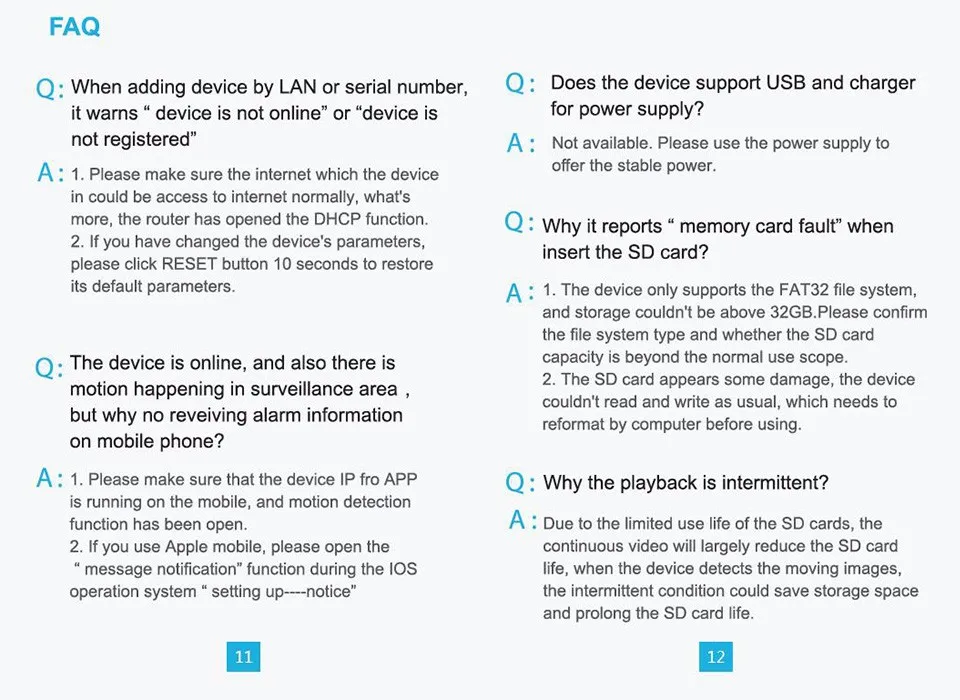 FAQ

Q: When adding device by LAN or serial number, it warns “ device is not online” or “device is not registered”

A: 1. Please make sure the internet which the device in could be access to internet normally, what's more, the router has opened the DHCP function.
2. If you have changed the device's parameters, please click RESET button 10 seconds to restore its default parameters.

Q: The device is online, and also there is motion happening in surveillance area , but why no reveiving alarm information on mobile phone?

A: 1. Please make sure that the device IP fro APP is running on the mobile, and motion detection function has been open.
2. If you use Apple mobile, please open the “ message notification” function during the IOS operation system “ setting up----notice”

11

Q: Does the device support USB and charger for power supply?

A: Not available. Please use the power supply to offer the stable power.

Q: Why it reports “ memory card fault” when insert the SD card?

A: 1. The device only supports the FAT32 file system, and storage couldn't be above 32GB.Please confirm the file system type and whether the SD card capacity is beyond the normal use scope.
2. The SD card appears some damage, the device couldn't read and write as usual, which needs to reformat by computer before using.

Q: Why the playback is intermittent?

A: Due to the limited use life of the SD cards, the continuous video will largely reduce the SD card life, when the device detects the moving images, the intermittent condition could save storage space and prolong the SD card life.

12